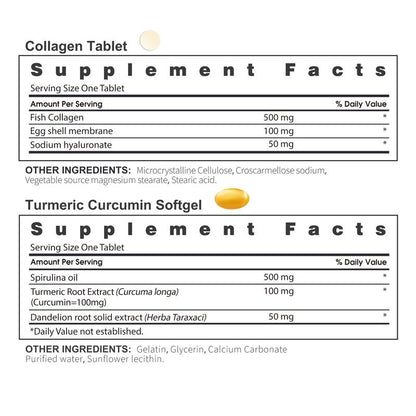 Collagen Tablet

Supplement Facts

Serving Size One Tablet

| Amount Per Serving | | % Daily Value |
|---|---|---|
| Fish Collagen | 500 mg | * |
| Egg shell membrane | 100 mg | * |
| Sodium hyaluronate | 50 mg | * |

OTHER INGREDIENTS: Microcrystalline Cellulose, Croscarmellose sodium, Vegetable source magnesium stearate, Stearic acid.

Turmeric Curcumin Softgel

Supplement Facts

Serving Size One Tablet

| Amount Per Serving | | % Daily Value |
|---|---|---|
| Spirulina oil | 500 mg | * |
| Turmeric Root Extract (Curcuma longa) (Curcumin=100mg) | 100 mg | * |
| Dandelion root solid extract (Herba Taraxaci) | 50 mg | * |

*Daily Value not established.

OTHER INGREDIENTS: Gelatin, Glycerin, Calcium Carbonate Purified water, Sunflower lecithin.